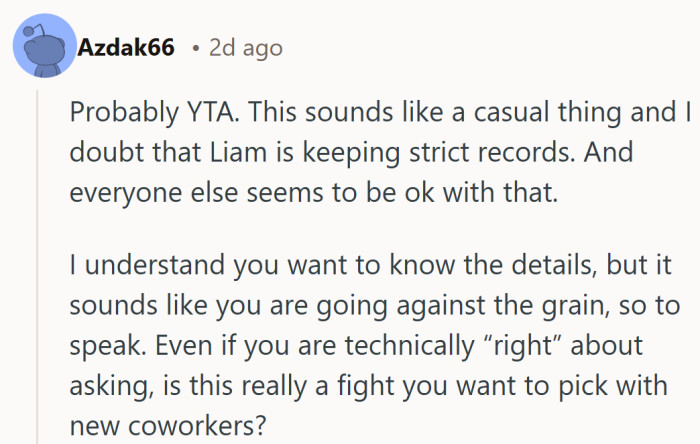 Azdak66 • 2d ago

Probably YTA. This sounds like a casual thing and I doubt that Liam is keeping strict records. And everyone else seems to be ok with that.

I understand you want to know the details, but it sounds like you are going against the grain, so to speak. Even if you are technically “right” about asking, is this really a fight you want to pick with new coworkers?